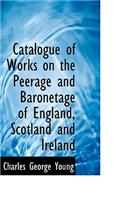 Catalogue of Works on the Peerage and Baronetage of England, Scotland and Ireland

Charles George Young